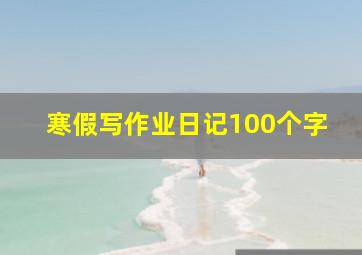 寒假写作业日记100个字